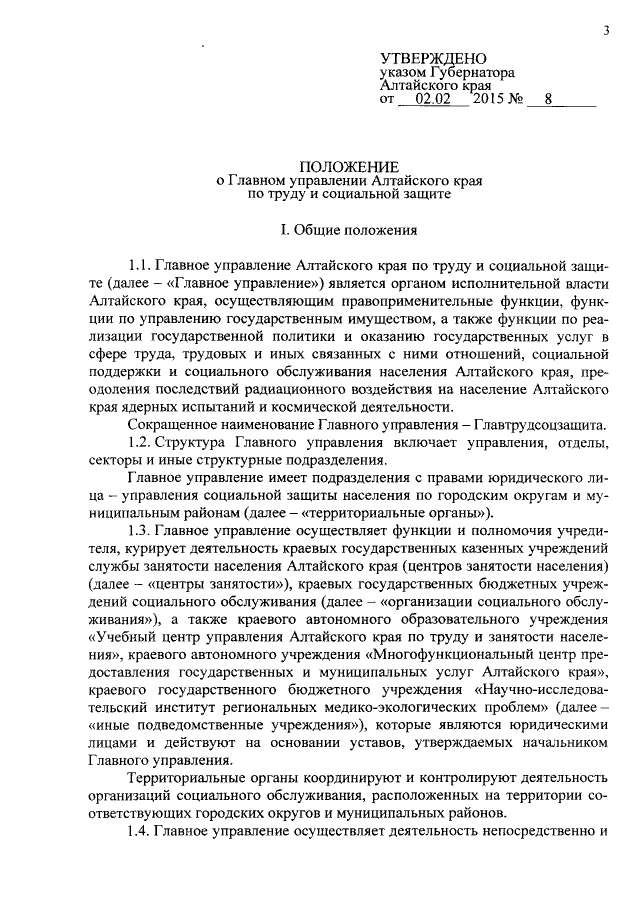 3

УТВЕРЖДЕНО
указом Губернатора
Алтайского края
от 02.02 2015 № 8

ПОЛОЖЕНИЕ
о Главном управлении Алтайского края
по труду и социальной защите

I. Общие положения

1.1. Главное управление Алтайского края по труду и социальной защите (далее – «Главное управление») является органом исполнительной власти Алтайского края, осуществляющим правоприменительные функции, функции по управлению государственным имуществом, а также функции по реализации государственной политики и оказанию государственных услуг в сфере труда, трудовых и иных связанных с ними отношений, социальной поддержки и социального обслуживания населения Алтайского края, преодоления последствий радиационного воздействия на население Алтайского края ядерных испытаний и космической деятельности.

Сокращенное наименование Главного управления – Главтрудсоцзащита.

1.2. Структура Главного управления включает управления, отделы, секторы и иные структурные подразделения.

Главное управление имеет подразделения с правами юридического лица – управления социальной защиты населения по городским округам и муниципальным районам (далее – «территориальные органы»).

1.3. Главное управление осуществляет функции и полномочия учредителя, курирует деятельность краевых государственных казенных учреждений службы занятости населения Алтайского края (центров занятости населения) (далее – «центры занятости»), краевых государственных бюджетных учреждений социального обслуживания (далее – «организации социального обслуживания»), а также краевого автономного образовательного учреждения «Учебный центр управления Алтайского края по труду и занятости населения», краевого автономного учреждения «Многофункциональный центр предоставления государственных и муниципальных услуг Алтайского края», краевого государственного бюджетного учреждения «Научно-исследовательский институт региональных медико-экологических проблем» (далее – «иные подведомственные учреждения»), которые являются юридическими лицами и действуют на основании уставов, утверждаемых начальником Главного управления.

Территориальные органы координируют и контролируют деятельность организаций социального обслуживания, расположенных на территории соответствующих городских округов и муниципальных районов.

1.4. Главное управление осуществляет деятельность непосредственно и